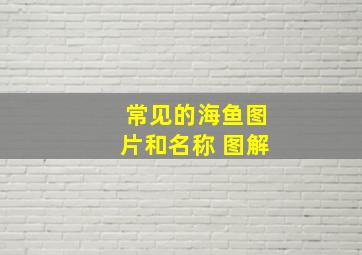 常见的海鱼图片和名称 图解